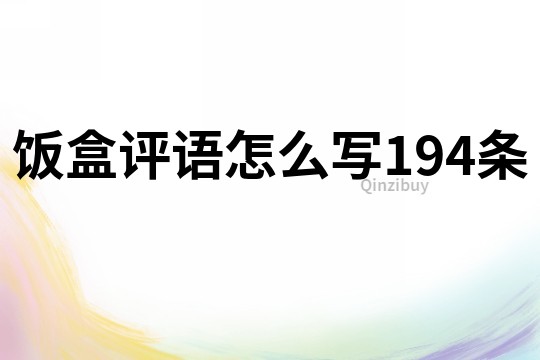 饭盒评语怎么写194条

Qinzibuy